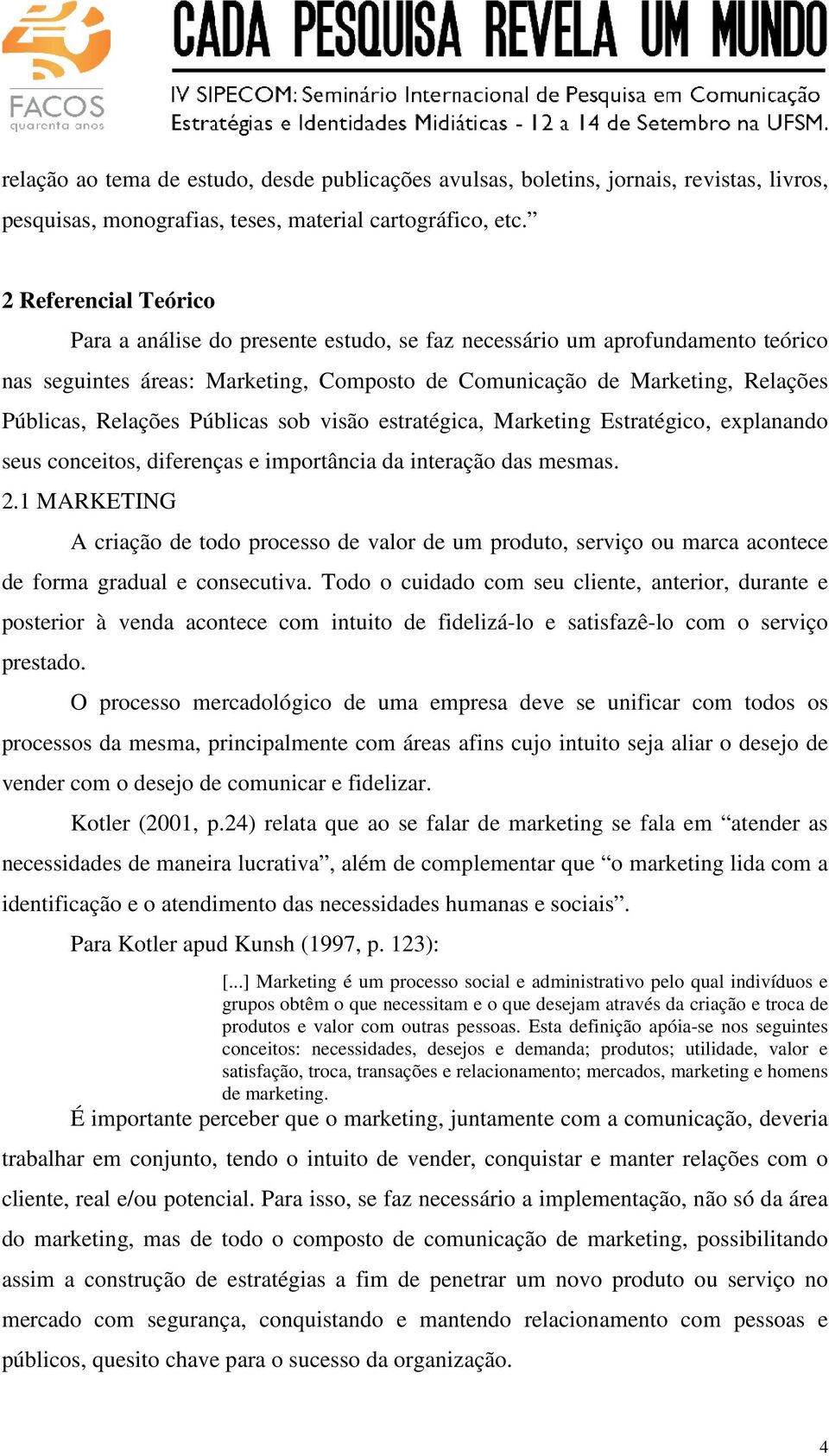 FACOS
quarenta anos

CADA PESQUISA REVELA UM MUNDO

IV SIPECOM: Seminário Internacional de Pesquisa em Comunicação
Estratégias e Identidades Midiáticas - 12 a 14 de Setembro na UFSM.

relação ao tema de estudo, desde publicações avulsas, boletins, jornais, revistas, livros, pesquisas, monografias, teses, material cartográfico, etc.”

2 Referencial Teórico

Para a análise do presente estudo, se faz necessário um aprofundamento teórico nas seguintes áreas: Marketing, Composto de Comunicação de Marketing, Relações Públicas, Relações Públicas sob visão estratégica, Marketing Estratégico, explanando seus conceitos, diferenças e importância da interação das mesmas.

2.1 MARKETING

A criação de todo processo de valor de um produto, serviço ou marca acontece de forma gradual e consecutiva. Todo o cuidado com seu cliente, anterior, durante e posterior à venda acontece com intuito de fidelizá-lo e satisfazê-lo com o serviço prestado.

O processo mercadológico de uma empresa deve se unificar com todos os processos da mesma, principalmente com áreas afins cujo intuito seja aliar o desejo de vender com o desejo de comunicar e fidelizar.

Kotler (2001, p.24) relata que ao se falar de marketing se fala em “atender as necessidades de maneira lucrativa”, além de complementar que “o marketing lida com a identificação e o atendimento das necessidades humanas e sociais”.

Para Kotler apud Kunsh (1997, p. 123):

[...] Marketing é um processo social e administrativo pelo qual indivíduos e grupos obtêm o que necessitam e o que desejam através da criação e troca de produtos e valor com outras pessoas. Esta definição apóia-se nos seguintes conceitos: necessidades, desejos e demanda; produtos; utilidade, valor e satisfação, troca, transações e relacionamento; mercados, marketing e homens de marketing.

É importante perceber que o marketing, juntamente com a comunicação, deveria trabalhar em conjunto, tendo o intuito de vender, conquistar e manter relações com o cliente, real e/ou potencial. Para isso, se faz necessário a implementação, não só da área do marketing, mas de todo o composto de comunicação de marketing, possibilitando assim a construção de estratégias a fim de penetrar um novo produto ou serviço no mercado com segurança, conquistando e mantendo relacionamento com pessoas e públicos, quesito chave para o sucesso da organização.

4